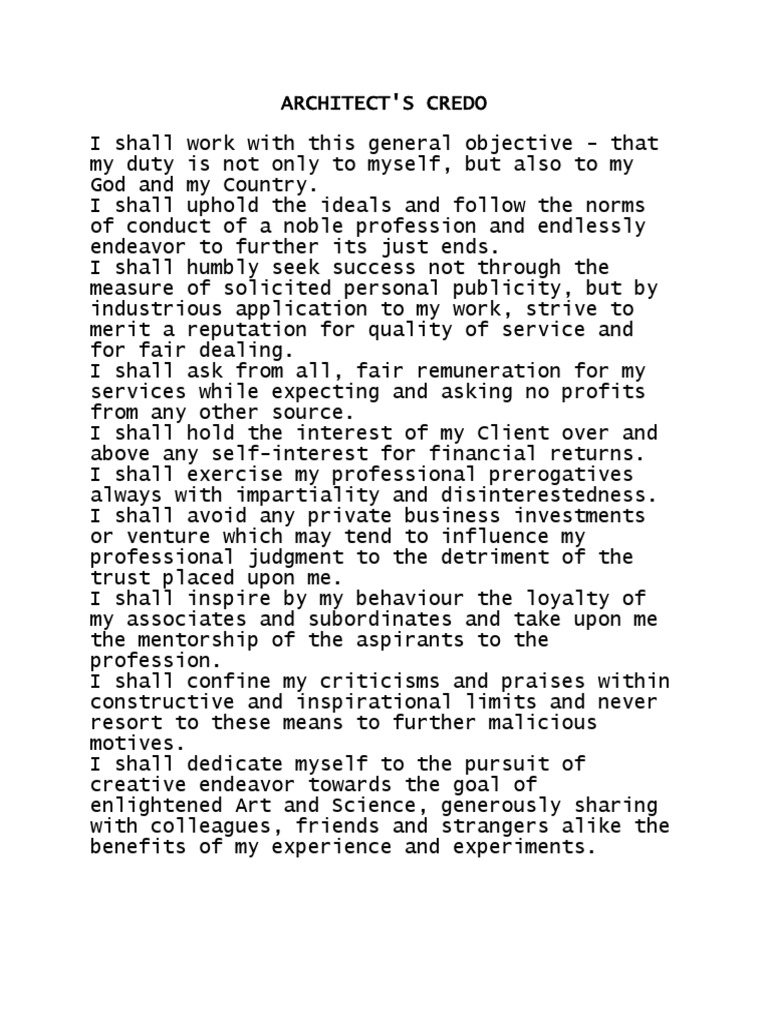 ARCHITECT'S CREDO

I shall work with this general objective - that my duty is not only to myself, but also to my God and my Country.

I shall uphold the ideals and follow the norms of conduct of a noble profession and endlessly endeavor to further its just ends.

I shall humbly seek success not through the measure of solicited personal publicity, but by industrious application to my work, strive to merit a reputation for quality of service and for fair dealing.

I shall ask from all, fair remuneration for my services while expecting and asking no profits from any other source.

I shall hold the interest of my Client over and above any self-interest for financial returns.

I shall exercise my professional prerogatives always with impartiality and disinterestedness.

I shall avoid any private business investments or venture which may tend to influence my professional judgment to the detriment of the trust placed upon me.

I shall inspire by my behaviour the loyalty of my associates and subordinates and take upon me the mentorship of the aspirants to the profession.

I shall confine my criticisms and praises within constructive and inspirational limits and never resort to these means to further malicious motives.

I shall dedicate myself to the pursuit of creative endeavor towards the goal of enlightened Art and Science, generously sharing with colleagues, friends and strangers alike the benefits of my experience and experiments.